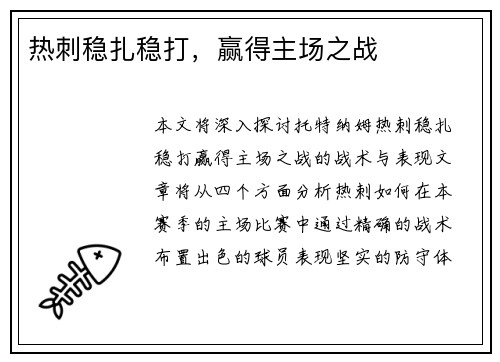 热刺稳扎稳打，赢得主场之战

本文将深入探讨托特纳姆热刺稳扎稳打赢得主场之战的战术与表现文章将从四个方面分析热刺如何在本赛季的主场比赛中通过精确的战术布置出色的球员表现坚实的防守体